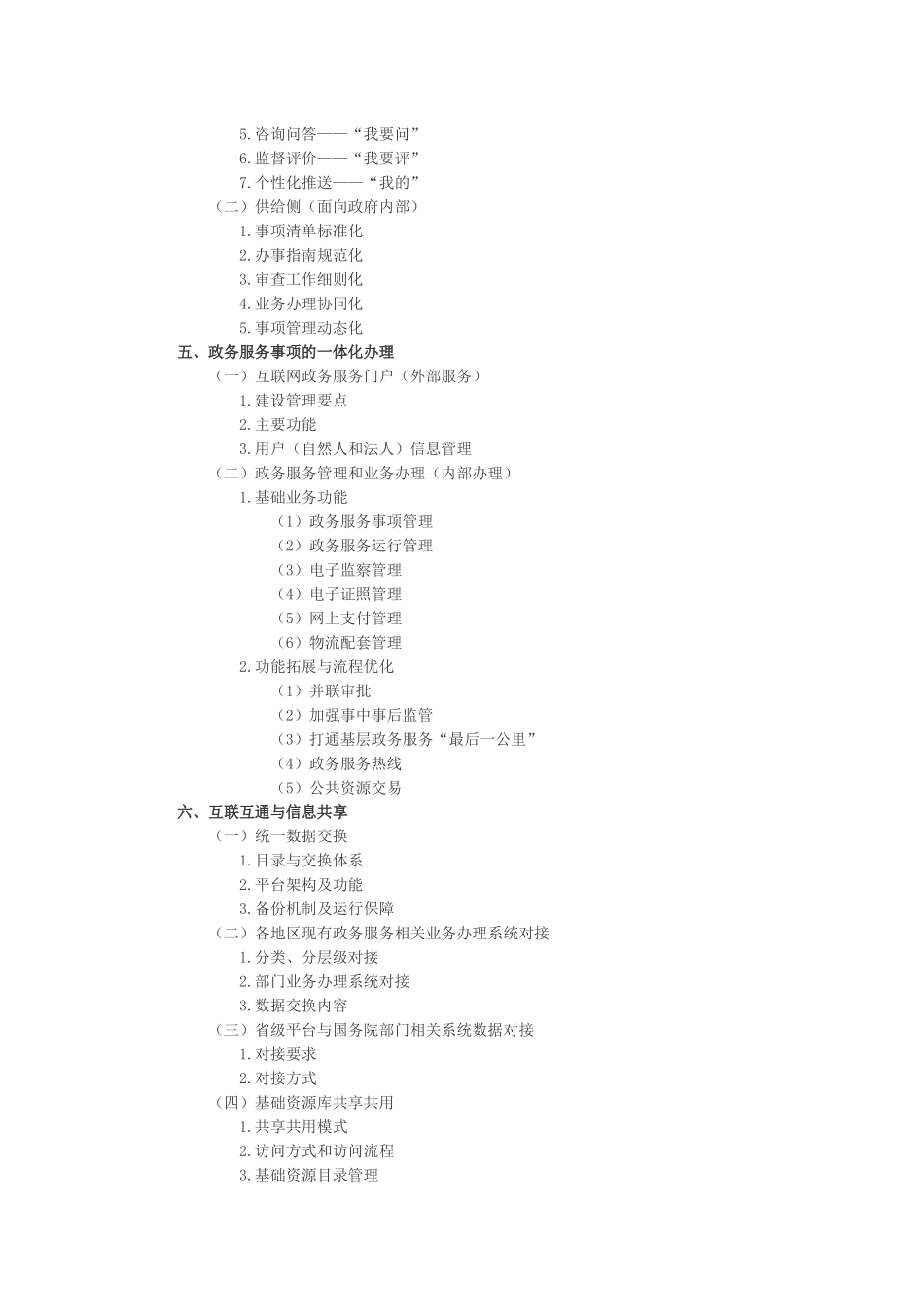 5.咨询问答——“我要问”
6.监督评价——“我要评”
7.个性化推送——“我的”
（二）供给侧（面向政府内部）
1.事项清单标准化
2.办事指南规范化
3.审查工作细则化
4.业务办理协同化
5.事项管理动态化
五、政务服务事项的一体化办理
（一）互联网政务服务门户（外部服务）
1.建设管理要点
2.主要功能
3.用户（自然人和法人）信息管理
（二）政务服务管理和业务办理（内部办理）
1.基础业务功能
（1）政务服务事项管理
（2）政务服务运行管理
（3）电子监察管理
（4）电子证照管理
（5）网上支付管理
（6）物流配套管理
2.功能拓展与流程优化
（1）并联审批
（2）加强事中事后监管
（3）打通基层政务服务“最后一公里”
（4）政务服务热线
（5）公共资源交易
六、互联互通与信息共享
（一）统一数据交换
1.目录与交换体系
2.平台架构及功能
3.备份机制及运行保障
（二）各地区现有政务服务相关业务办理系统对接
1.分类、分层级对接
2.部门业务办理系统对接
3.数据交换内容
（三）省级平台与国务院部门相关系统数据对接
1.对接要求
2.对接方式
（四）基础资源库共享共用
1.共享共用模式
2.访问方式和访问流程
3.基础资源目录管理